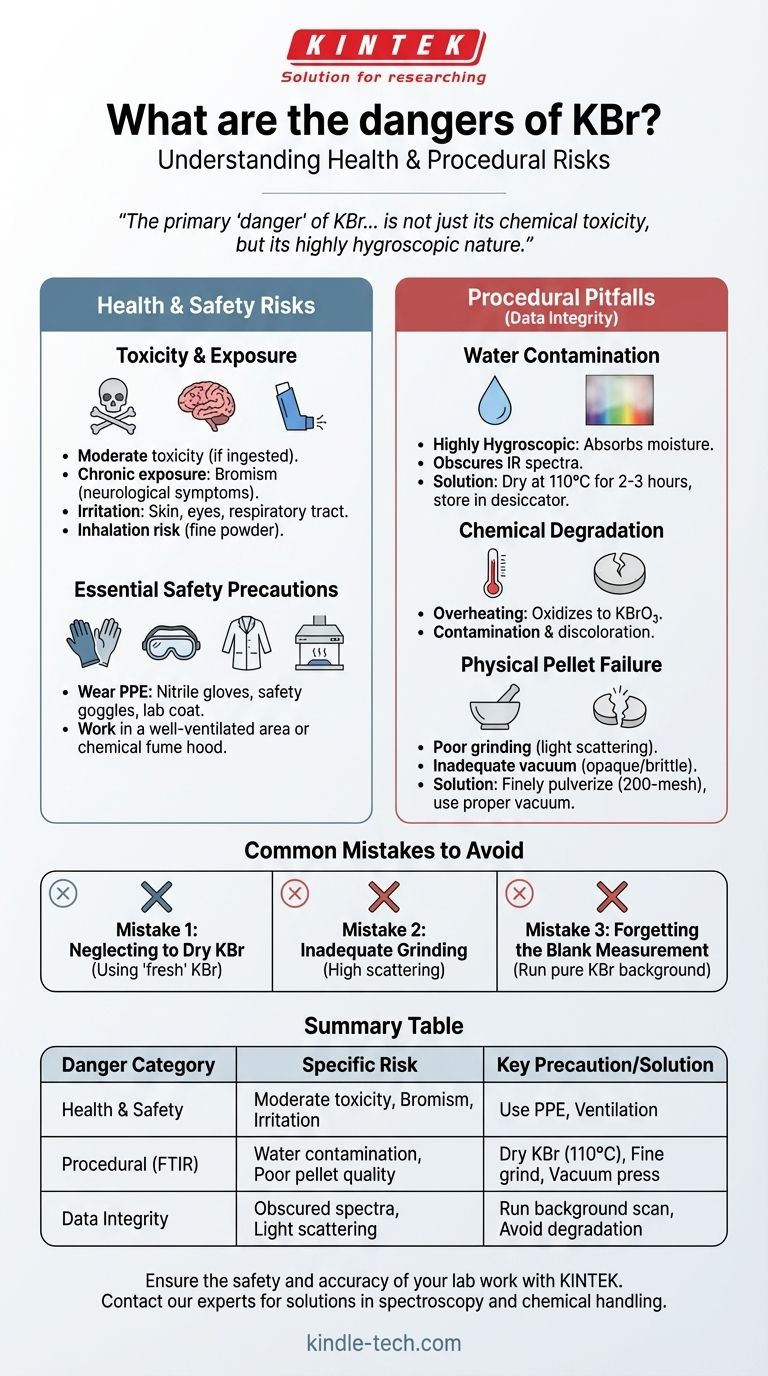 KINTEK
Solution for researching

What are the dangers of KBr?
Understanding Health & Procedural Risks

"The primary 'danger' of KBr... is not just its chemical toxicity, but its highly hygroscopic nature."

Health & Safety Risks

Toxicity & Exposure

- Moderate toxicity (if ingested).
- Chronic exposure: Bromism (neurological symptoms).
- Irritation: Skin, eyes, respiratory tract.
- Inhalation risk (fine powder).

Essential Safety Precautions

- Wear PPE: Nitrile gloves, safety goggles, lab coat.
- Work in a well-ventilated area or chemical fume hood.

Procedural Pitfalls
(Data Integrity)

Water Contamination

- Highly Hygroscopic: Absorbs moisture.
- Obscures IR spectra.
- Solution: Dry at 110°C for 2-3 hours, store in desiccator.

Chemical Degradation

- Overheating: Oxidizes to $KBrO_3$.
- Contamination & discoloration.

Physical Pellet Failure

- Poor grinding (light scattering).
- Inadequate vacuum (opaque/brittle).
- Solution: Finely pulverize (200-mesh), use proper vacuum.

Common Mistakes to Avoid

Mistake 1: Neglecting to Dry KBr
(Using 'fresh' KBr)

Mistake 2: Inadequate Grinding
(High scattering)

Mistake 3: Forgetting the Blank Measurement
(Run pure KBr background)

Summary Table

| Danger Category | Specific Risk | Key Precaution/Solution |
|---|---|---|
| Health & Safety | Moderate toxicity, Bromism, Irritation | Use PPE, Ventilation |
| Procedural (FTIR) | Water contamination, Poor pellet quality | Dry KBr (110°C), Fine grind, Vacuum press |
| Data Integrity | Obscured spectra, Light scattering | Run background scan, Avoid degradation |

Ensure the safety and accuracy of your lab work with KINTEK.
Contact our experts for solutions in spectroscopy and chemical handling.

kindle-tech.com